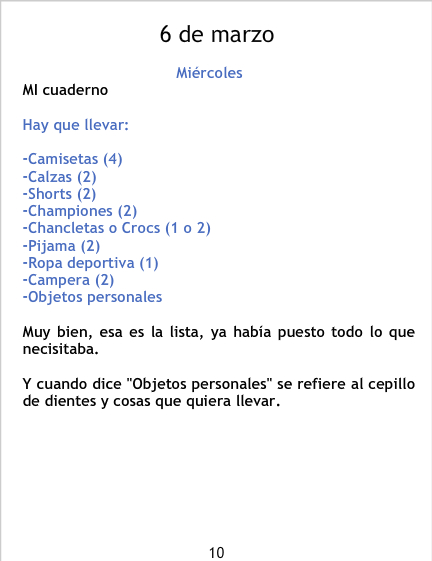 6 de marzo

Miércoles

MI cuaderno

Hay que llevar:

-Camisetas (4)
-Calzas (2)
-Shorts (2)
-Championes (2)
-Chancletas o Crocs (1 o 2)
-Pijama (2)
-Ropa deportiva (1)
-Campera (2)
-Objetos personales

Muy bien, esa es la lista, ya había puesto todo lo que necisitaba.

Y cuando dice "Objetos personales" se refiere al cepillo de dientes y cosas que quiera llevar.

10